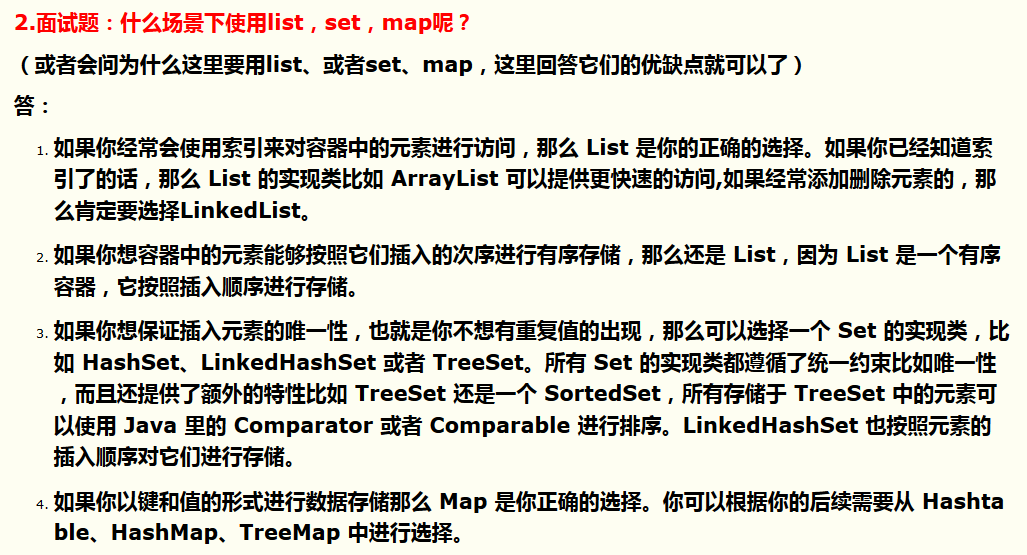 2.面试题：什么场景下使用list，set，map呢？

（或者会问为什么这里要用list、或者set、map，这里回答它们的优缺点就可以了）

答：

1. 如果你经常会使用索引来对容器中的元素进行访问，那么 List 是你的正确的选择。如果你已经知道索引了的话，那么 List 的实现类比如 ArrayList 可以提供更快速的访问,如果经常添加删除元素的，那么肯定要选择LinkedList。

2. 如果你想容器中的元素能够按照它们插入的次序进行有序存储，那么还是 List，因为 List 是一个有序容器，它按照插入顺序进行存储。

3. 如果你想保证插入元素的唯一性，也就是你不想有重复值的出现，那么可以选择一个 Set 的实现类，比如 HashSet、LinkedHashSet 或者 TreeSet。所有 Set 的实现类都遵循了统一约束比如唯一性，而且还提供了额外的特性比如 TreeSet 还是一个 SortedSet，所有存储于 TreeSet 中的元素可以使用 Java 里的 Comparator 或者 Comparable 进行排序。LinkedHashSet 也按照元素的插入顺序对它们进行存储。

4. 如果你以键和值的形式进行数据存储那么 Map 是你正确的选择。你可以根据你的后续需要从 Hashtable、HashMap、TreeMap 中进行选择。